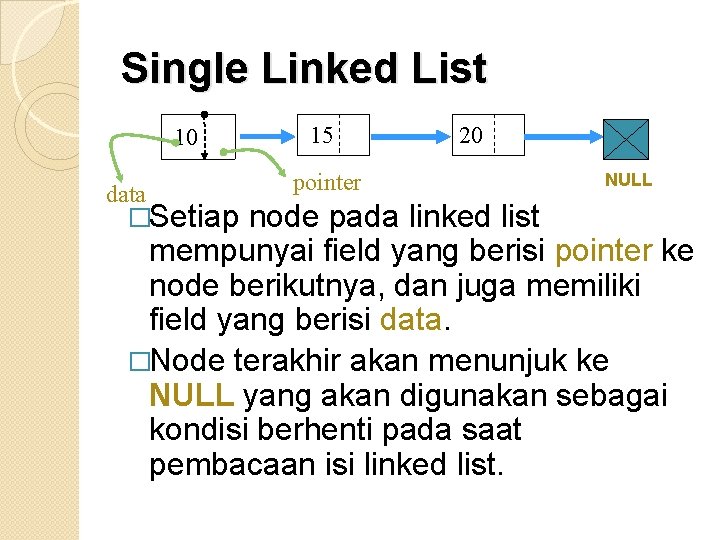 Single Linked List

10

15

20

NULL

data

pointer

□Setiap node pada linked list mempunyai field yang berisi pointer ke node berikutnya, dan juga memiliki field yang berisi data.

□Node terakhir akan menunjuk ke NULL yang akan digunakan sebagai kondisi berhenti pada saat pembacaan isi linked list.